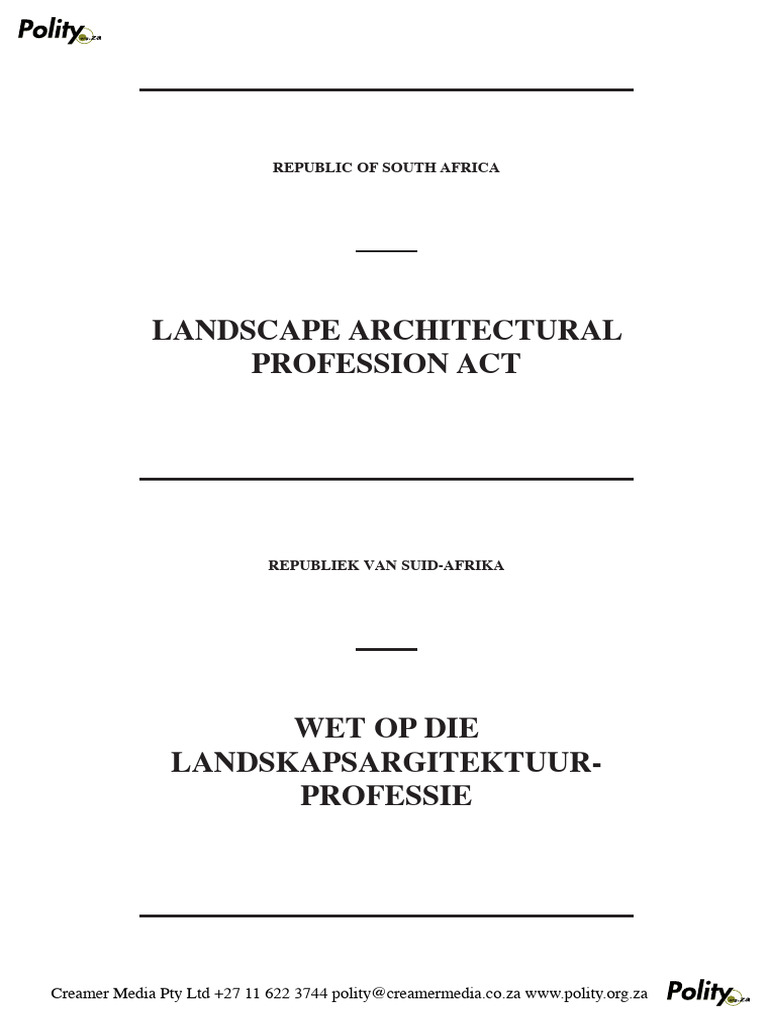 Polity.org.za

REPUBLIC OF SOUTH AFRICA

LANDSCAPE ARCHITECTURAL PROFESSION ACT

REPUBLIEK VAN SUID-AFRIKA

WET OP DIE LANDSKAPSARGITEKTUUR-PROFESSIE

Creamer Media Pty Ltd +27 11 622 3744 polity@creamermedia.co.za www.polity.org.za

Polity.org.za